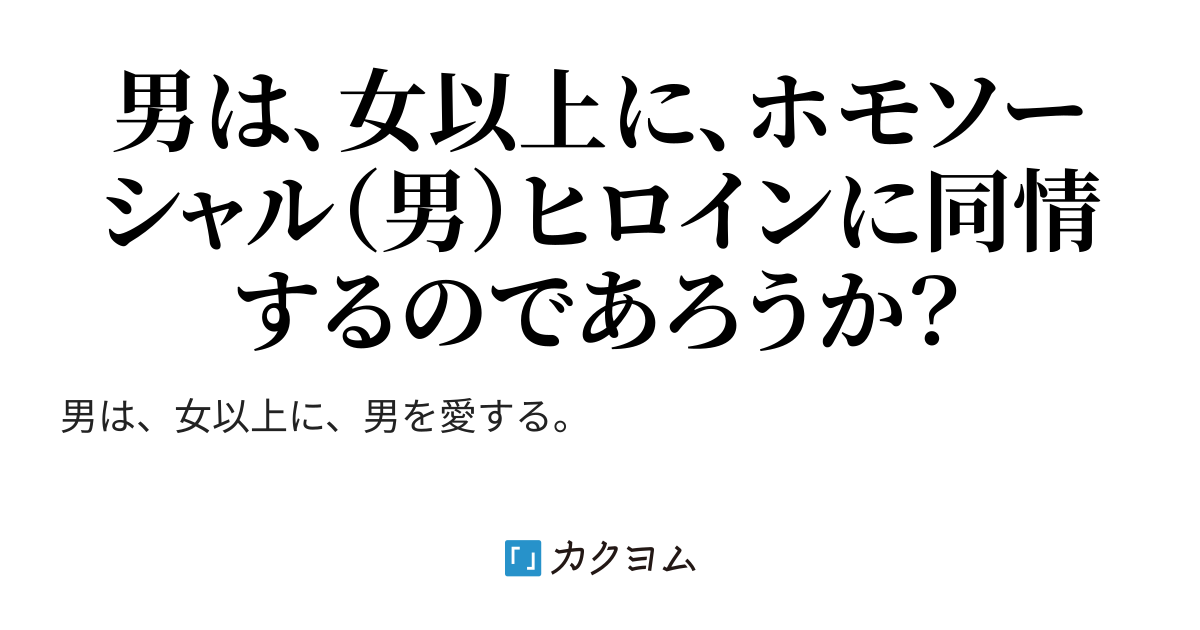 男は、女以上に、ホモソーシャル（男）ヒロインに同情するのであろうか？

男は、女以上に、男を愛する。

カクヨム